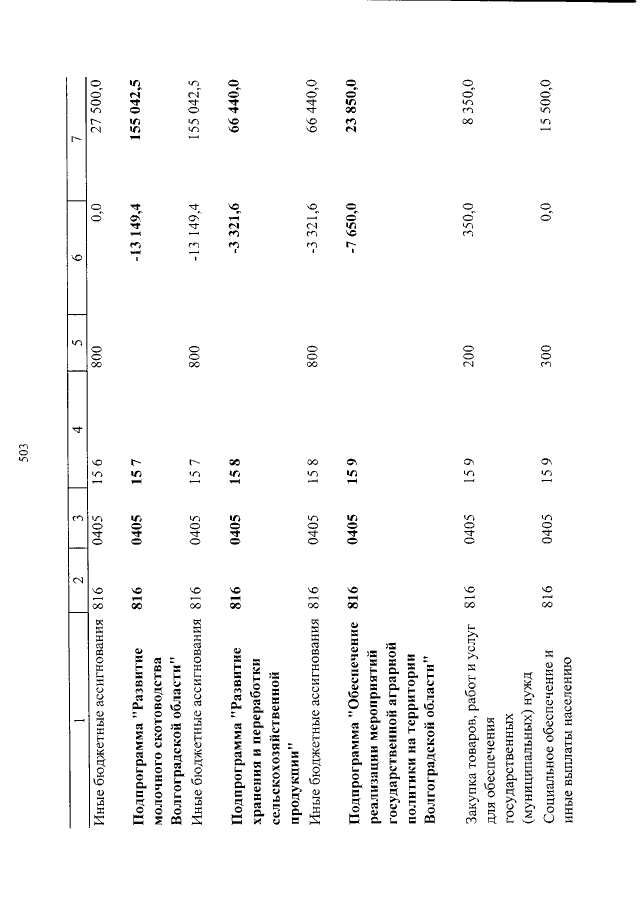 503

| 1 | 2 | 3 | 4 | 5 | 6 | 7 |
|---|---|---|---|---|---|---|
| Иные бюджетные ассигнования | 816 | 0405 | 15 6 | 800 | 0,0 | 27 500,0 |
| **Подпрограмма "Развитие молочного скотоводства Волгоградской области"** | **816** | **0405** | **15 7** | | **-13 149,4** | **155 042,5** |
| Иные бюджетные ассигнования | 816 | 0405 | 15 7 | 800 | -13 149,4 | 155 042,5 |
| **Подпрограмма "Развитие хранения и переработки сельскохозяйственной продукции"** | **816** | **0405** | **15 8** | | **-3 321,6** | **66 440,0** |
| Иные бюджетные ассигнования | 816 | 0405 | 15 8 | 800 | -3 321,6 | 66 440,0 |
| **Подпрограмма "Обеспечение реализации мероприятий государственной аграрной политики на территории Волгоградской области"** | **816** | **0405** | **15 9** | | **-7 650,0** | **23 850,0** |
| Закупка товаров, работ и услуг для обеспечения государственных (муниципальных) нужд | 816 | 0405 | 15 9 | 200 | 350,0 | 8 350,0 |
| Социальное обеспечение и иные выплаты населению | 816 | 0405 | 15 9 | 300 | 0,0 | 15 500,0 |